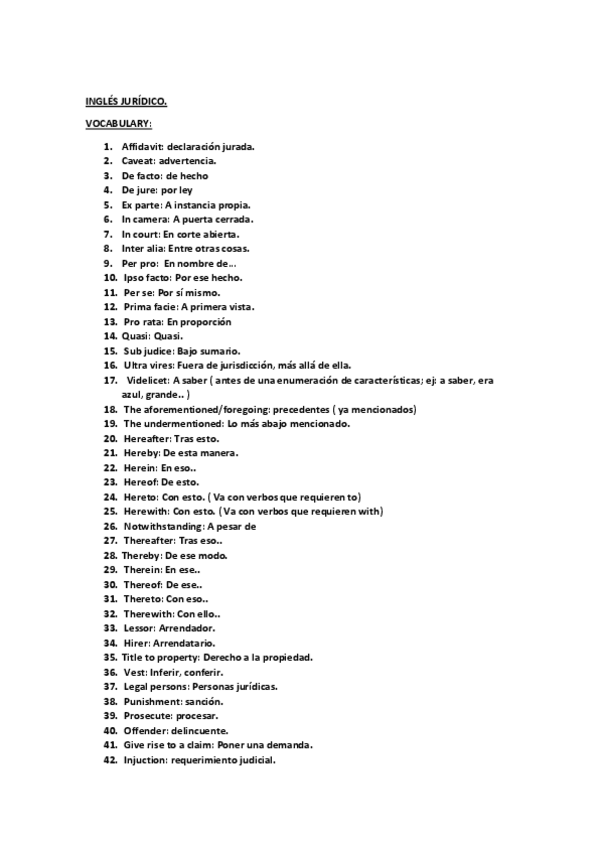 INGLÉS JURÍDICO.

VOCABULARY:

1. Affidavit: declaración jurada.
2. Caveat: advertencia.
3. De facto: de hecho
4. De jure: por ley
5. Ex parte: A instancia propia.
6. In camera: A puerta cerrada.
7. In court: En corte abierta.
8. Inter alia: Entre otras cosas.
9. Per pro: En nombre de…
10. Ipso facto: Por ese hecho.
11. Per se: Por sí mismo.
12. Prima facie: A primera vista.
13. Pro rata: En proporción
14. Quasi: Quasi.
15. Sub judice: Bajo sumario.
16. Ultra vires: Fuera de jurisdicción, más allá de ella.
17. Videlicet: A saber ( antes de una enumeración de características; ej: a saber, era azul, grande.. )
18. The aforementioned/foregoing: precedentes ( ya mencionados)
19. The undermentioned: Lo más abajo mencionado.
20. Hereafter: Tras esto.
21. Hereby: De esta manera.
22. Herein: En eso..
23. Hereof: De esto.
24. Hereto: Con esto. ( Va con verbos que requieren to)
25. Herewith: Con esto. ( Va con verbos que requieren with)
26. Notwithstanding: A pesar de
27. Thereafter: Tras eso..
28. Thereby: De ese modo.
29. Therein: En ese..
30. Thereof: De ese..
31. Thereto: Con eso..
32. Therewith: Con ello..
33. Lessor: Arrendador.
34. Hirer: Arrendatario.
35. Title to property: Derecho a la propiedad.
36. Vest: Inferir, conferir.
37. Legal persons: Personas jurídicas.
38. Punishment: sanción.
39. Prosecute: procesar.
40. Offender: delincuente.
41. Give rise to a claim: Poner una demanda.
42. Injuction: requerimiento judicial.